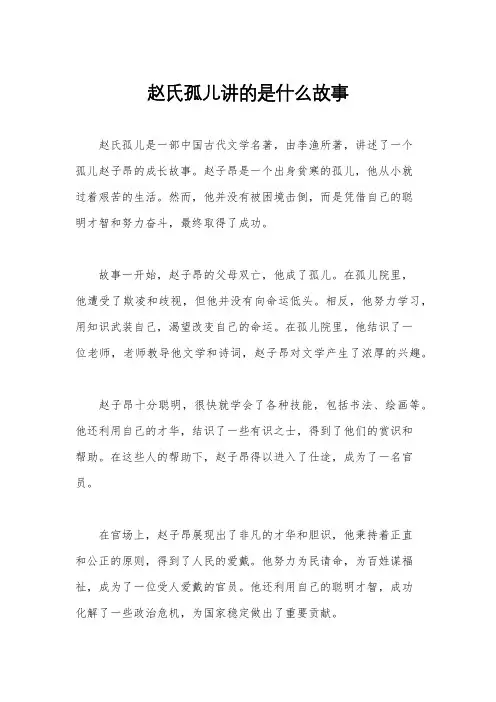 赵氏孤儿讲的是什么故事

赵氏孤儿是一部中国古代文学名著，由李渔所著，讲述了一个孤儿赵子昂的成长故事。赵子昂是一个出身贫寒的孤儿，他从小就过着艰苦的生活。然而，他并没有被困境击倒，而是凭借自己的聪明才智和努力奋斗，最终取得了成功。

故事一开始，赵子昂的父母双亡，他成了孤儿。在孤儿院里，他遭受了欺凌和歧视，但他并没有向命运低头。相反，他努力学习，用知识武装自己，渴望改变自己的命运。在孤儿院里，他结识了一位老师，老师教导他文学和诗词，赵子昂对文学产生了浓厚的兴趣。

赵子昂十分聪明，很快就学会了各种技能，包括书法、绘画等。他还利用自己的才华，结识了一些有识之士，得到了他们的赏识和帮助。在这些人的帮助下，赵子昂得以进入了仕途，成为了一名官员。

在官场上，赵子昂展现出了非凡的才华和胆识，他秉持着正直和公正的原则，得到了人民的爱戴。他努力为民请命，为百姓谋福祉，成为了一位受人爱戴的官员。他还利用自己的聪明才智，成功化解了一些政治危机，为国家稳定做出了重要贡献。